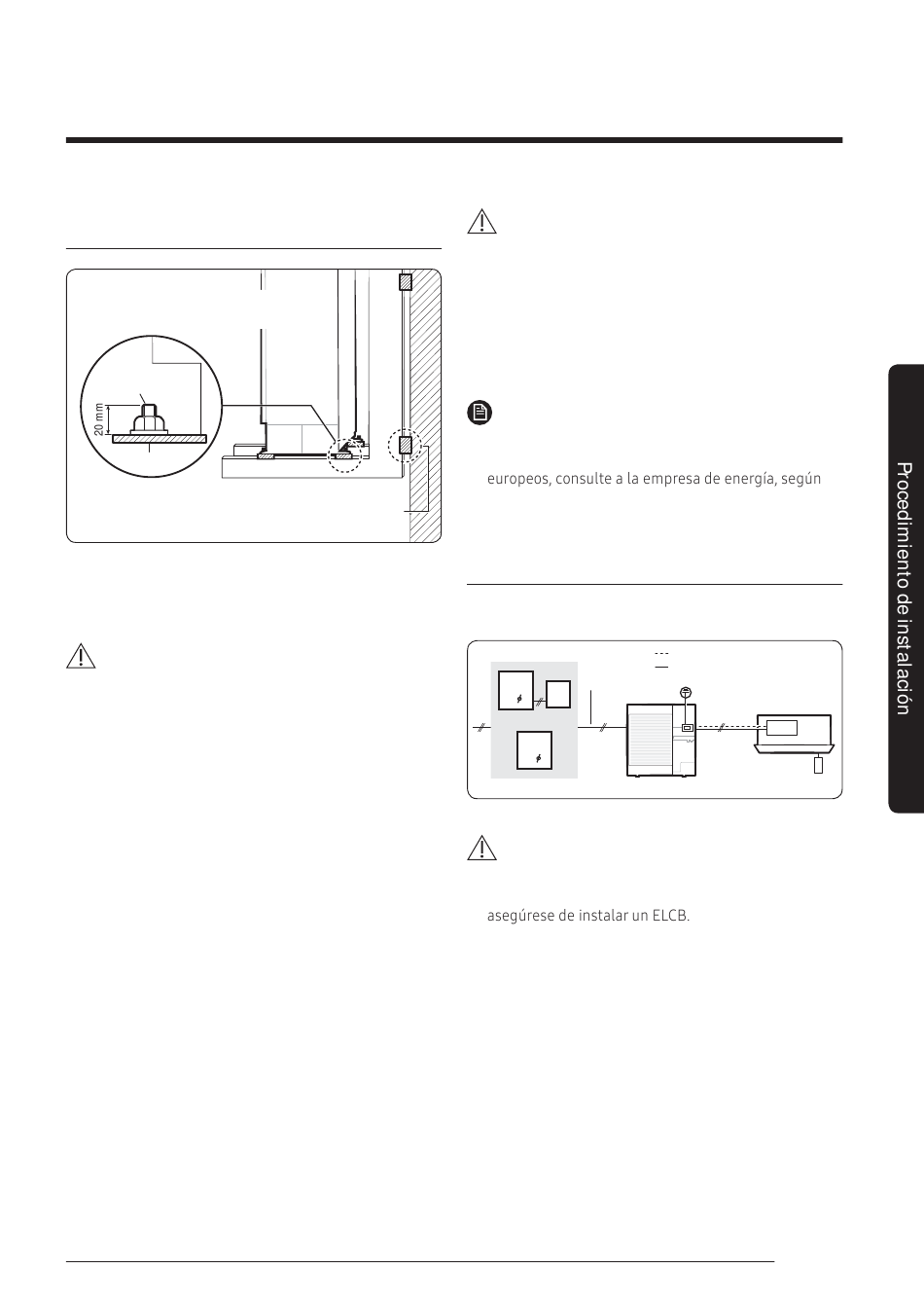 20 mm

europeos, consulte a la empresa de energía, según

asegúrese de instalar un ELCB.

Procedimiento de instalación